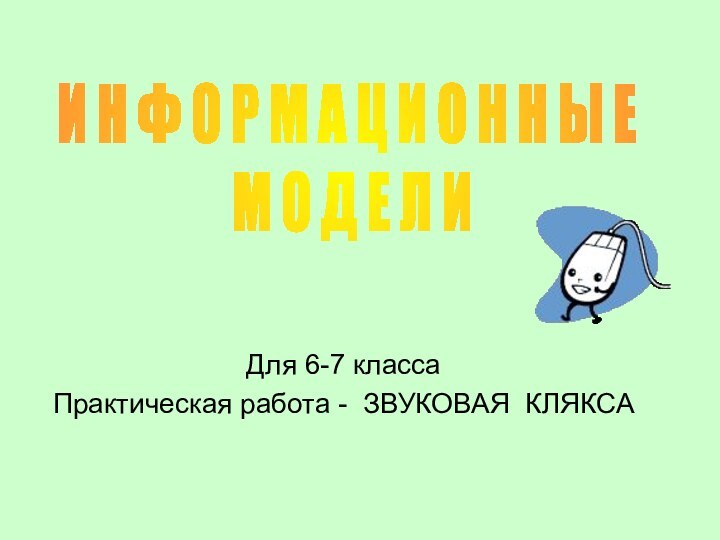 ИНФОРМАЦИОННЫЕ МОДЕЛИ

Для 6-7 класса
Практическая работа - ЗВУКОВАЯ КЛЯКСА